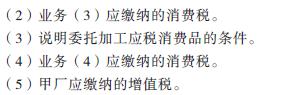 （2）业务（3）应缴纳的消费税。

（3）说明委托加工应税消费品的条件。

（4）业务（4）应缴纳的消费税。

（5）甲厂应缴纳的增值税。